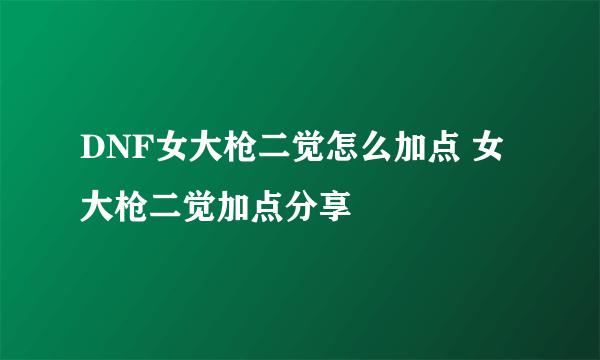 DNF女大枪二觉怎么加点 女大枪二觉加点分享